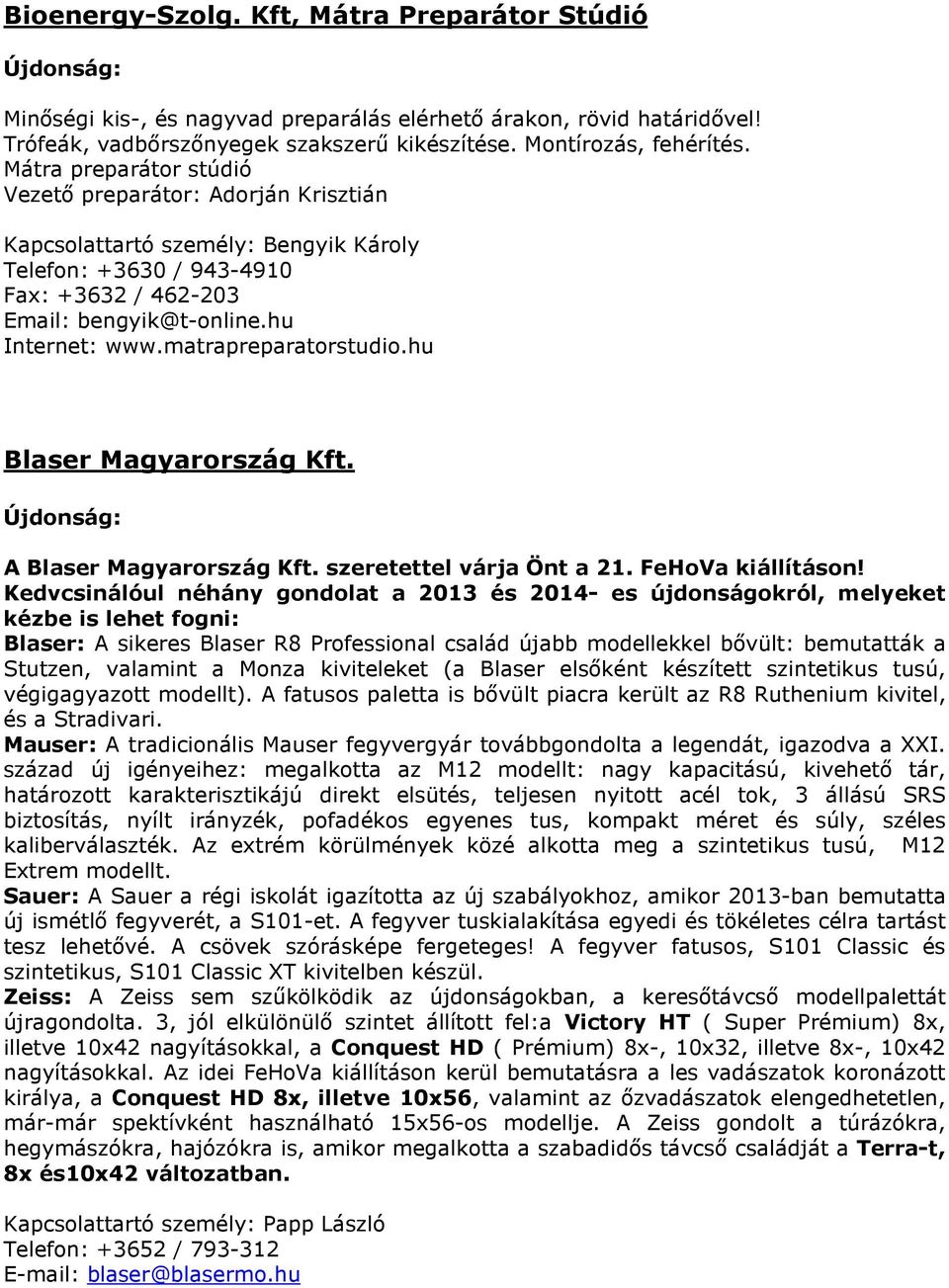 Bioenergy-Szolg. Kft, Mátra Preparátor Stúdió

Újdonság:

Minőségi kis-, és nagyvad preparálás elérhető árakon, rövid határidővel! Trófeák, vadbőrszőnyegek szakszerű kikészítése. Montírozás, fehérítés.
Mátra preparátor stúdió
Vezető preparátor: Adorján Krisztián

Kapcsolattartó személy: Bengyik Károly
Telefon: +3630 / 943-4910
Fax: +3632 / 462-203
Email: bengyik@t-online.hu
Internet: www.matrapreparatorstudio.hu

Blaser Magyarország Kft.

Újdonság:

A Blaser Magyarország Kft. szeretettel várja Önt a 21. FeHoVa kiállításon!
Kedvcsinálóul néhány gondolat a 2013 és 2014- es újdonságokról, melyeket kézbe is lehet fogni:
Blaser: A sikeres Blaser R8 Professional család újabb modellekkel bővült: bemutatták a Stutzen, valamint a Monza kiviteleket (a Blaser elsőként készített szintetikus tusú, végigagyazott modellt). A fatusos paletta is bővült piacra került az R8 Ruthenium kivitel, és a Stradivari.
Mauser: A tradicionális Mauser fegyvergyár továbbgondolta a legendát, igazodva a XXI. század új igényeihez: megalkotta az M12 modellt: nagy kapacitású, kivehető tár, határozott karakterisztikájú direkt elsütés, teljesen nyitott acél tok, 3 állású SRS biztosítás, nyílt irányzék, pofadékos egyenes tus, kompakt méret és súly, széles kaliberválaszték. Az extrém körülmények közé alkotta meg a szintetikus tusú, M12 Extrem modellt.
Sauer: A Sauer a régi iskolát igazította az új szabályokhoz, amikor 2013-ban bemutatta új ismétlő fegyverét, a S101-et. A fegyver tuskialakítása egyedi és tökéletes célra tartást tesz lehetővé. A csövek szórásképe fergeteges! A fegyver fatusos, S101 Classic és szintetikus, S101 Classic XT kivitelben készül.
Zeiss: A Zeiss sem szűkölködik az újdonságokban, a keresőtávcső modellpalettát újragondolta. 3, jól elkülönülő szintet állított fel:a Victory HT ( Super Prémium) 8x, illetve 10x42 nagyításokkal, a Conquest HD ( Prémium) 8x-, 10x32, illetve 8x-, 10x42 nagyításokkal. Az idei FeHoVa kiállításon kerül bemutatásra a les vadászatok koronázott királya, a Conquest HD 8x, illetve 10x56, valamint az őzvadászatok elengedhetetlen, már-már spektívként használható 15x56-os modellje. A Zeiss gondolt a túrázókra, hegymászókra, hajózókra is, amikor megalkotta a szabadidős távcső családját a Terra-t, 8x és10x42 változatban.

Kapcsolattartó személy: Papp László
Telefon: +3652 / 793-312
E-mail: blaser@blasermo.hu